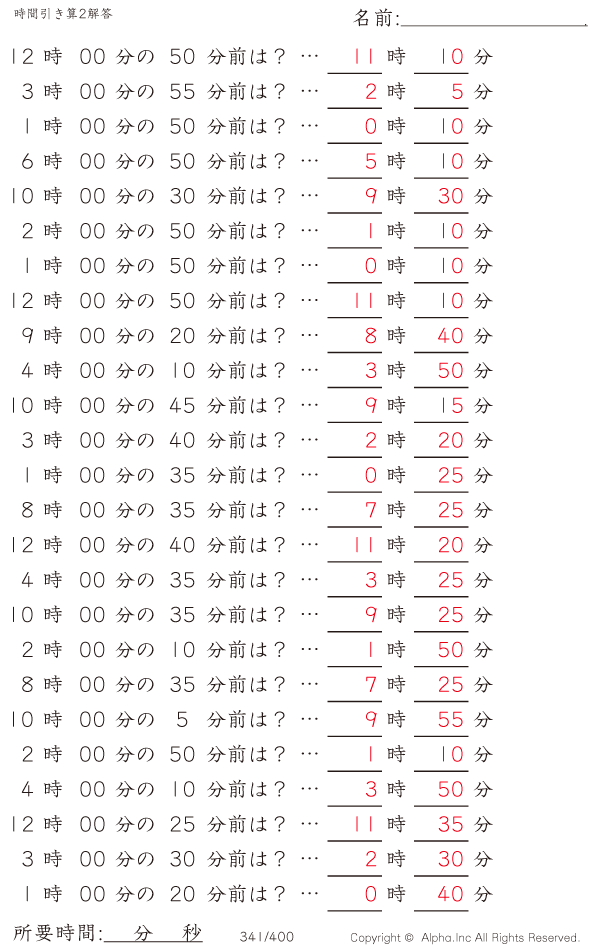 時間引き算2解答

名前:

12 時 00 分の 50 分前は？ … 11 時 10 分
3 時 00 分の 55 分前は？ … 2 時 5 分
1 時 00 分の 50 分前は？ … 0 時 10 分
6 時 00 分の 50 分前は？ … 5 時 10 分
10 時 00 分の 30 分前は？ … 9 時 30 分
2 時 00 分の 50 分前は？ … 1 時 10 分
1 時 00 分の 50 分前は？ … 0 時 10 分
12 時 00 分の 50 分前は？ … 11 時 10 分
9 時 00 分の 20 分前は？ … 8 時 40 分
4 時 00 分の 10 分前は？ … 3 時 50 分
10 時 00 分の 45 分前は？ … 9 時 15 分
3 時 00 分の 40 分前は？ … 2 時 20 分
1 時 00 分の 35 分前は？ … 0 時 25 分
8 時 00 分の 35 分前は？ … 7 時 25 分
12 時 00 分の 40 分前は？ … 11 時 20 分
4 時 00 分の 35 分前は？ … 3 時 25 分
10 時 00 分の 35 分前は？ … 9 時 25 分
2 時 00 分の 10 分前は？ … 1 時 50 分
8 時 00 分の 35 分前は？ … 7 時 25 分
10 時 00 分の 5 分前は？ … 9 時 55 分
2 時 00 分の 50 分前は？ … 1 時 10 分
4 時 00 分の 10 分前は？ … 3 時 50 分
12 時 00 分の 25 分前は？ … 11 時 35 分
3 時 00 分の 30 分前は？ … 2 時 30 分
1 時 00 分の 20 分前は？ … 0 時 40 分

所要時間: 分 秒

341/400

Copyright © Alpha.Inc All Rights Reserved.